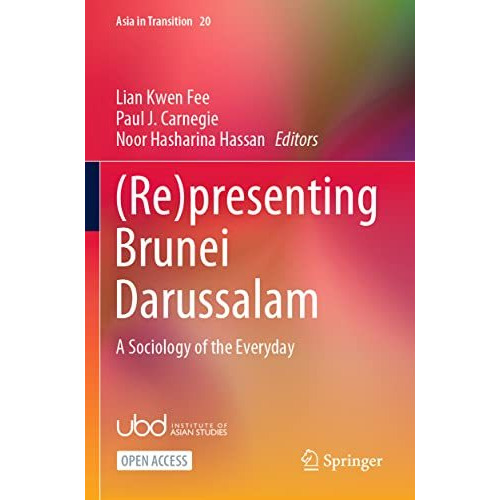 Asia in Transition 20

Lian Kwen Fee
Paul J. Carnegie
Noor Hasharina Hassan Editors

(Re)presenting Brunei Darussalam

A Sociology of the Everyday

ubd INSTITUTE OF ASIAN STUDIES

OPEN ACCESS

Springer